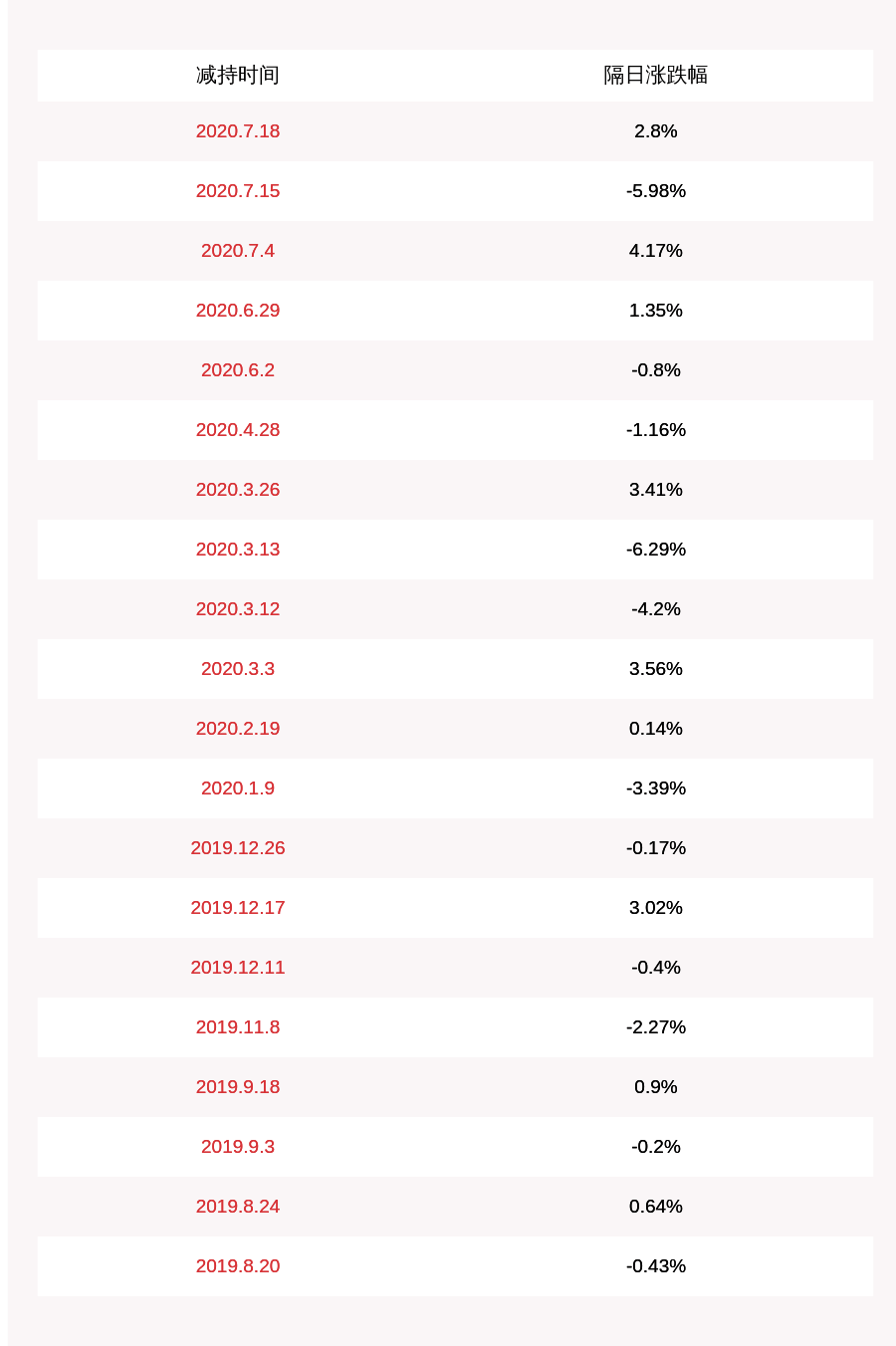 | 减持时间 | 隔日涨跌幅 |
|---|---|
| 2020.7.18 | 2.8% |
| 2020.7.15 | -5.98% |
| 2020.7.4 | 4.17% |
| 2020.6.29 | 1.35% |
| 2020.6.2 | -0.8% |
| 2020.4.28 | -1.16% |
| 2020.3.26 | 3.41% |
| 2020.3.13 | -6.29% |
| 2020.3.12 | -4.2% |
| 2020.3.3 | 3.56% |
| 2020.2.19 | 0.14% |
| 2020.1.9 | -3.39% |
| 2019.12.26 | -0.17% |
| 2019.12.17 | 3.02% |
| 2019.12.11 | -0.4% |
| 2019.11.8 | -2.27% |
| 2019.9.18 | 0.9% |
| 2019.9.3 | -0.2% |
| 2019.8.24 | 0.64% |
| 2019.8.20 | -0.43% |